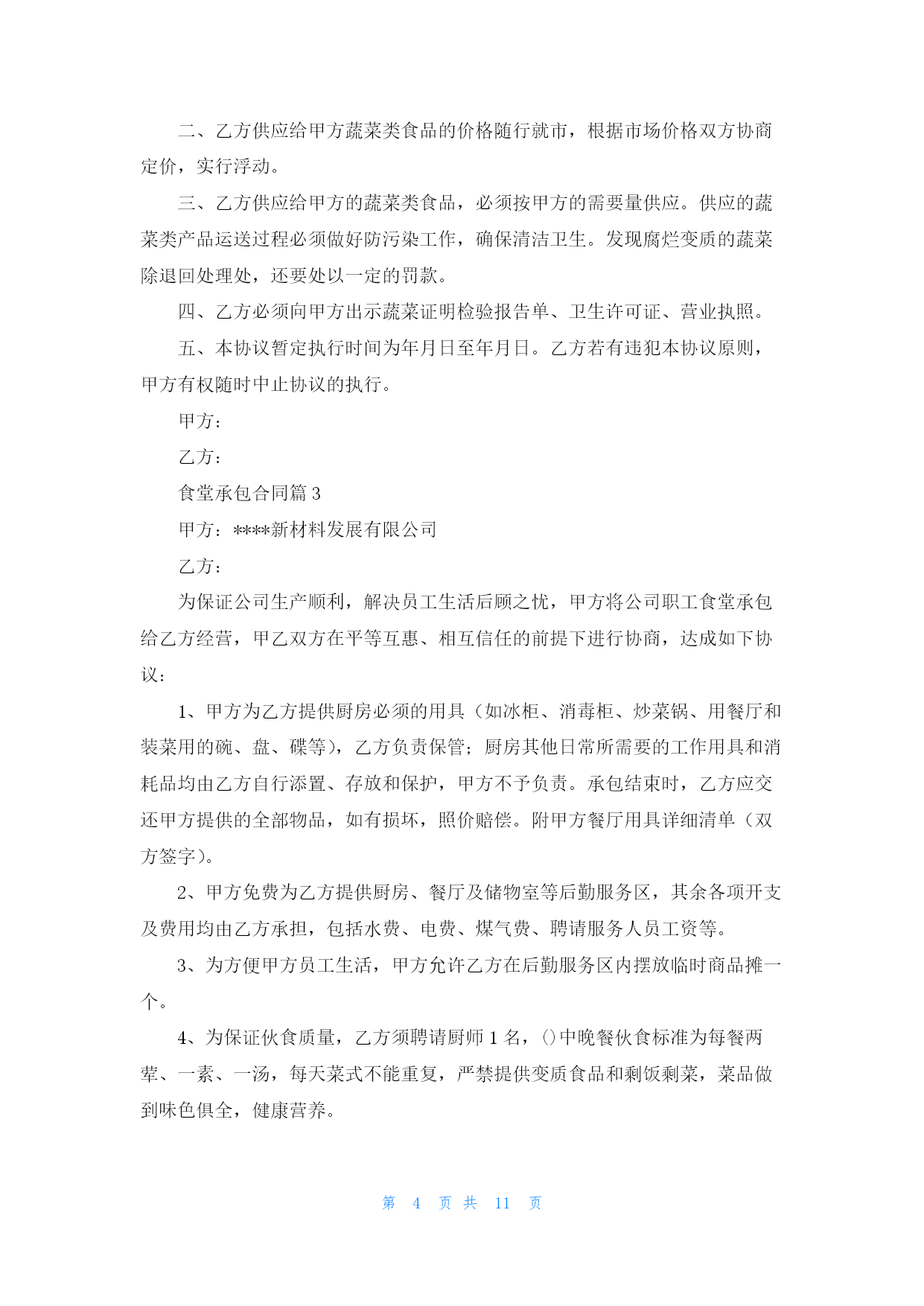 二、乙方供应给甲方蔬菜类食品的价格随行就市，根据市场价格双方协商定价，实行浮动。

三、乙方供应给甲方的蔬菜类食品，必须按甲方的需要量供应。供应的蔬菜类产品运送过程必须做好防污染工作，确保清洁卫生。发现腐烂变质的蔬菜除退回处理处，还要处以一定的罚款。

四、乙方必须向甲方出示蔬菜证明检验报告单、卫生许可证、营业执照。

五、本协议暂定执行时间为年月日至年月日。乙方若有违犯本协议原则，甲方有权随时中止协议的执行。

甲方：

乙方：

食堂承包合同篇 3

甲方：****新材料发展有限公司

乙方：

为保证公司生产顺利，解决员工生活后顾之忧，甲方将公司职工食堂承包给乙方经营，甲乙双方在平等互惠、相互信任的前提下进行协商，达成如下协议：

1、甲方为乙方提供厨房必须的用具（如冰柜、消毒柜、炒菜锅、用餐厅和装菜用的碗、盘、碟等），乙方负责保管；厨房其他日常所需要的工作用具和消耗品均由乙方自行添置、存放和保护，甲方不予负责。承包结束时，乙方应交还甲方提供的全部物品，如有损坏，照价赔偿。附甲方餐厅用具详细清单（双方签字）。

2、甲方免费为乙方提供厨房、餐厅及储物室等后勤服务区，其余各项开支及费用均由乙方承担，包括水费、电费、煤气费、聘请服务人员工资等。

3、为方便甲方员工生活，甲方允许乙方在后勤服务区内摆放临时商品摊一个。

4、为保证伙食质量，乙方须聘请厨师 1 名，()中晚餐伙食标准为每餐两荤、一素、一汤，每天菜式不能重复，严禁提供变质食品和剩饭剩菜，菜品做到味色俱全，健康营养。

第 4 页 共 11 页